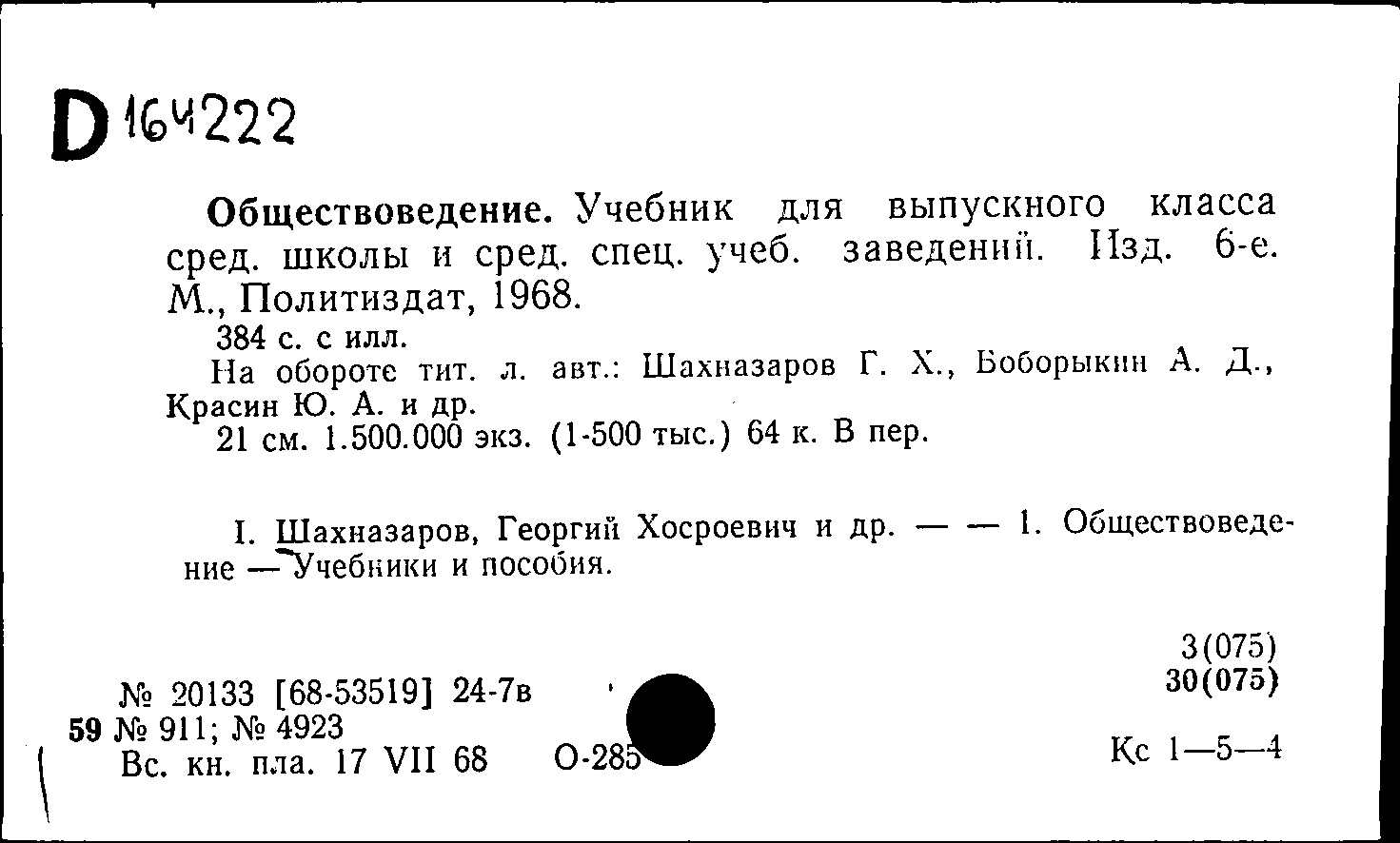 D 164222

Обществоведение. Учебник для выпускного класса сред. школы и сред. спец. учеб. заведений. Изд. 6-е. М., Политиздат, 1968.

384 с. с илл.

На обороте тит. л. авт.: Шахназаров Г. Х., Боборыкин А. Д., Красин Ю. А. и др.

21 см. 1.500.000 экз. (1-500 тыс.) 64 к. В пер.

I. Шахназаров, Георгий Хосроевич и др. — — 1. Обществоведение — Учебники и пособия.

3(075)
30(075)

№ 20133 [68-53519] 24-7в
59 № 911; № 4923
Вс. кн. пла. 17 VII 68 О-285

Кс 1—5—4